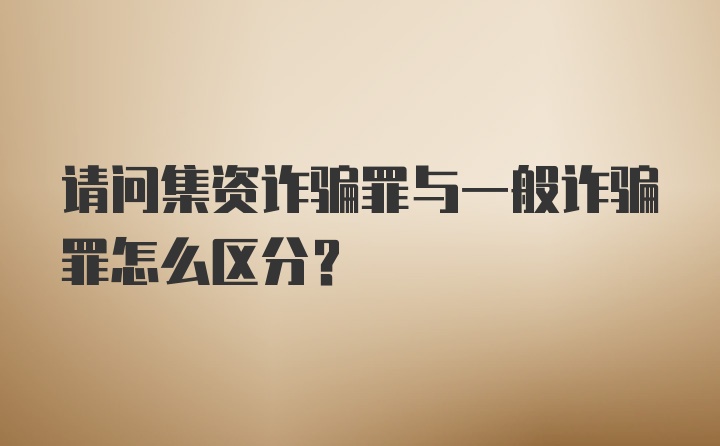 请问集资诈骗罪与一般诈骗罪怎么区分?